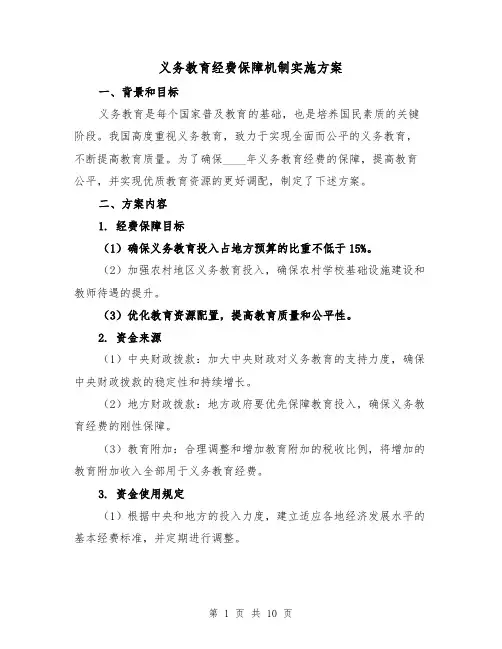 义务教育经费保障机制实施方案

一、背景和目标

义务教育是每个国家普及教育的基础，也是培养国民素质的关键阶段。我国高度重视义务教育，致力于实现全面而公平的义务教育，不断提高教育质量。为了确保____年义务教育经费的保障，提高教育公平，并实现优质教育资源的更好调配，制定了下述方案。

二、方案内容

1. 经费保障目标

（1）确保义务教育投入占地方预算的比重不低于15%。

（2）加强农村地区义务教育投入，确保农村学校基础设施建设和教师待遇的提升。

（3）优化教育资源配置，提高教育质量和公平性。

2. 资金来源

（1）中央财政拨款：加大中央财政对义务教育的支持力度，确保中央财政拨款的稳定性和持续增长。

（2）地方财政拨款：地方政府要优先保障教育投入，确保义务教育经费的刚性保障。

（3）教育附加：合理调整和增加教育附加的税收比例，将增加的教育附加收入全部用于义务教育经费。

3. 资金使用规定

（1）根据中央和地方的投入力度，建立适应各地经济发展水平的基本经费标准，并定期进行调整。

第 1 页 共 10 页